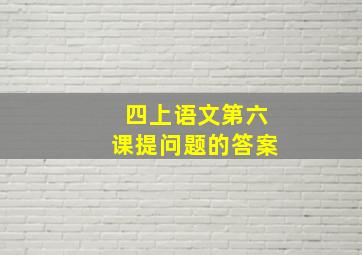 四上语文第六课提问题的答案